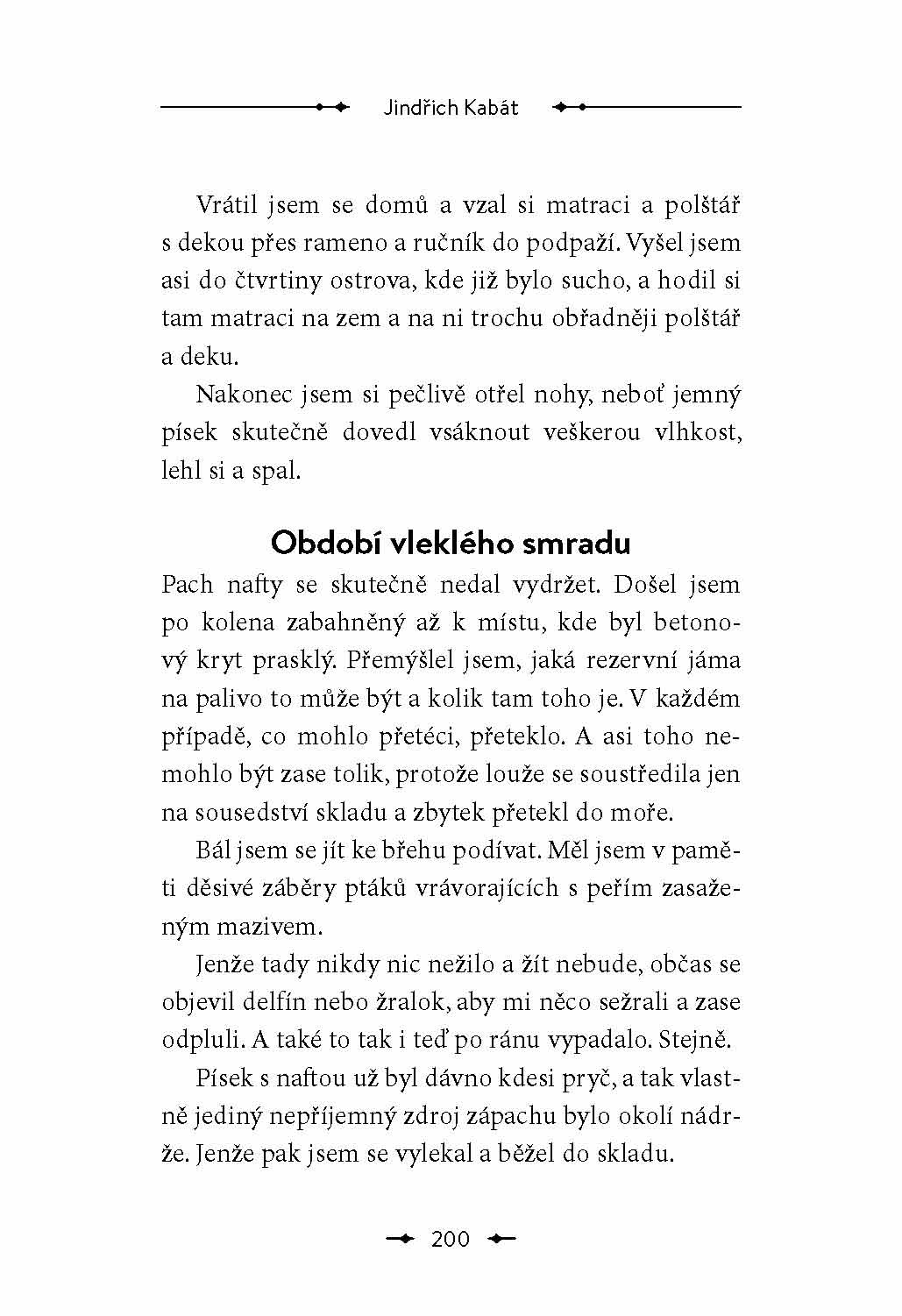 Jindřich Kabát

Vrátil jsem se domů a vzal si matraci a polštář s dekou přes rameno a ručník do podpaží. Vyšel jsem asi do čtvrtiny ostrova, kde již bylo sucho, a hodil si tam matraci na zem a na ni trochu obřadněji polštář a deku.

Nakonec jsem si pečlivě otřel nohy, neboť jemný písek skutečně dovedl vsáknout veškerou vlhkost, lehl si a spal.

Období vleklého smradu

Pach nafty se skutečně nedal vydržet. Došel jsem po kolena zabahněný až k místu, kde byl betonový kryt prasklý. Přemýšlel jsem, jaká rezervní jáma na palivo to může být a kolik tam toho je. V každém případě, co mohlo přetéci, přeteklo. A asi toho nemohlo být zase tolik, protože louže se soustředila jen na sousedství skladu a zbytek přetekl do moře.

Bál jsem se jít ke břehu podívat. Měl jsem v paměti děsivé záběry ptáků vrávorajících s peřím zasaženým mazivem.

Jenže tady nikdy nic nežilo a žít nebude, občas se objevil delfín nebo žralok, aby mi něco sežrali a zase odpluli. A také to tak i teď po ránu vypadalo. Stejně.

Písek s naftou už byl dávno kdesi pryč, a tak vlastně jediný nepříjemný zdroj zápachu bylo okolí nádrže. Jenže pak jsem se vylekal a běžel do skladu.

200